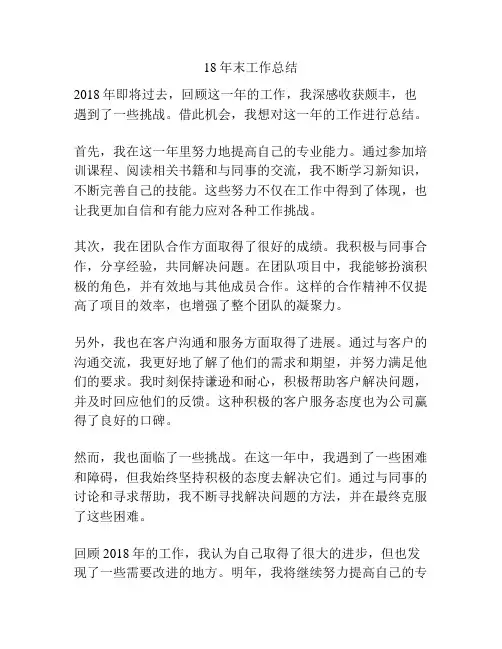 18年末工作总结

2018年即将过去，回顾这一年的工作，我深感收获颇丰，也遇到了一些挑战。借此机会，我想对这一年的工作进行总结。

首先，我在这一年里努力地提高自己的专业能力。通过参加培训课程、阅读相关书籍和与同事的交流，我不断学习新知识，不断完善自己的技能。这些努力不仅在工作中得到了体现，也让我更加自信和有能力应对各种工作挑战。

其次，我在团队合作方面取得了很好的成绩。我积极与同事合作，分享经验，共同解决问题。在团队项目中，我能够扮演积极的角色，并有效地与其他成员合作。这样的合作精神不仅提高了项目的效率，也增强了整个团队的凝聚力。

另外，我也在客户沟通和服务方面取得了进展。通过与客户的沟通交流，我更好地了解了他们的需求和期望，并努力满足他们的要求。我时刻保持谦逊和耐心，积极帮助客户解决问题，并及时回应他们的反馈。这种积极的客户服务态度也为公司赢得了良好的口碑。

然而，我也面临了一些挑战。在这一年中，我遇到了一些困难和障碍，但我始终坚持积极的态度去解决它们。通过与同事的讨论和寻求帮助，我不断寻找解决问题的方法，并在最终克服了这些困难。

回顾2018年的工作，我认为自己取得了很大的进步，但也发现了一些需要改进的地方。明年，我将继续努力提高自己的专